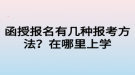 函授报名有几种报考方法？在哪里上学